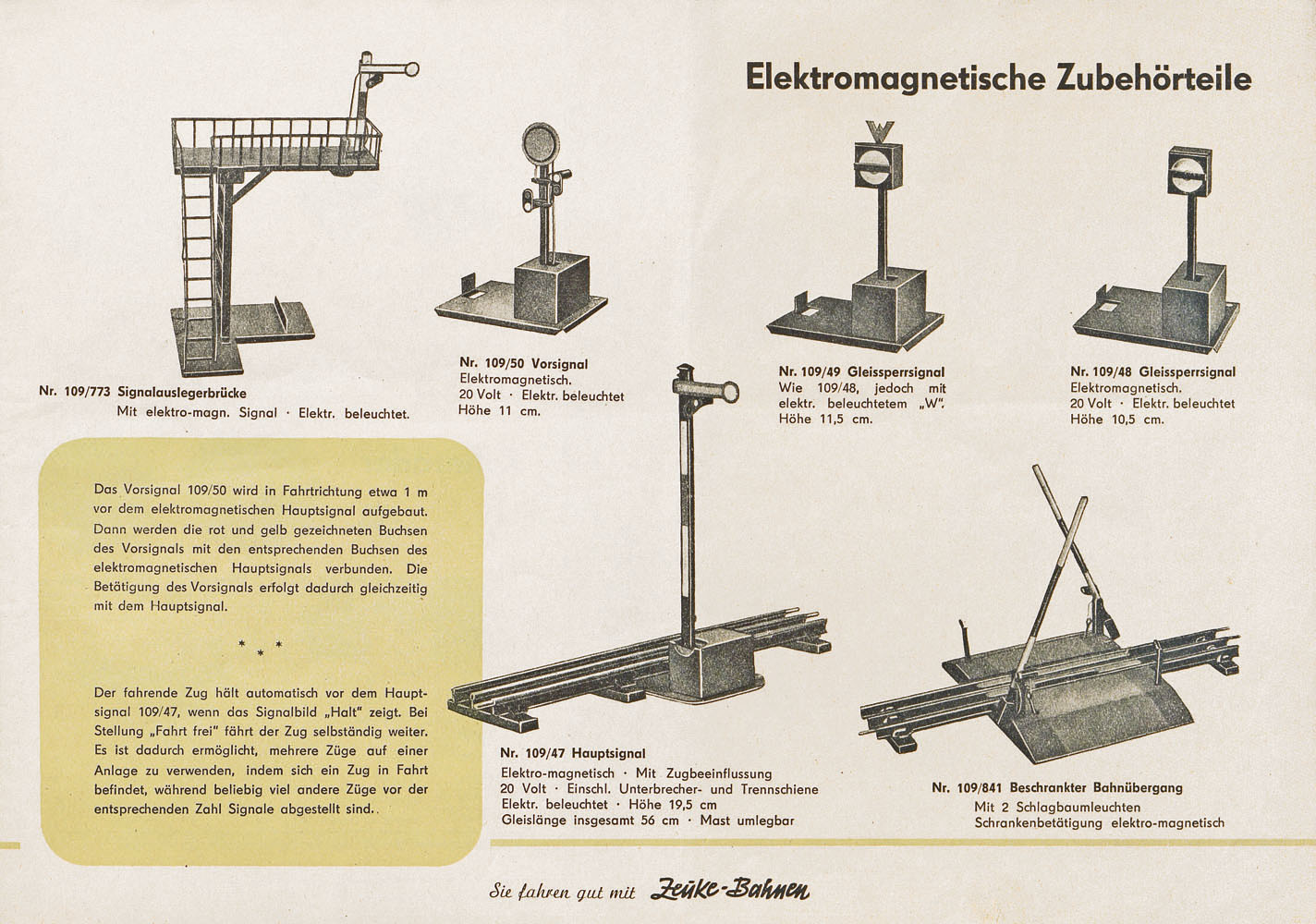 Elektromagnetische Zubehörteile

Nr. 109/773 Signalauslegerbrücke
Mit elektro-magn. Signal · Elektr. beleuchtet.

Nr. 109/50 Vorsignal
Elektromagnetisch.
20 Volt · Elektr. beleuchtet
Höhe 11 cm.

Nr. 109/49 Gleissperrsignal
Wie 109/48, jedoch mit elektr. beleuchtetem „W".
Höhe 11,5 cm.

Nr. 109/48 Gleissperrsignal
Elektromagnetisch.
20 Volt · Elektr. beleuchtet
Höhe 10,5 cm.

Das Vorsignal 109/50 wird in Fahrtrichtung etwa 1 m vor dem elektromagnetischen Hauptsignal aufgebaut. Dann werden die rot und gelb gezeichneten Buchsen des Vorsignals mit den entsprechenden Buchsen des elektromagnetischen Hauptsignals verbunden. Die Betätigung des Vorsignals erfolgt dadurch gleichzeitig mit dem Hauptsignal.

* * *

Der fahrende Zug hält automatisch vor dem Hauptsignal 109/47, wenn das Signalbild „Halt" zeigt. Bei Stellung „Fahrt frei" fährt der Zug selbständig weiter. Es ist dadurch ermöglicht, mehrere Züge auf einer Anlage zu verwenden, indem sich ein Zug in Fahrt befindet, während beliebig viel andere Züge vor der entsprechenden Zahl Signale abgestellt sind.

Nr. 109/47 Hauptsignal
Elektro-magnetisch · Mit Zugbeeinflussung
20 Volt · Einschl. Unterbrecher- und Trennschiene
Elektr. beleuchtet · Höhe 19,5 cm
Gleislänge insgesamt 56 cm · Mast umlegbar

Nr. 109/841 Beschrankter Bahnübergang
Mit 2 Schlagbaumleuchten
Schrankenbetätigung elektro-magnetisch

Sie fahren gut mit Zeuke-Bahnen